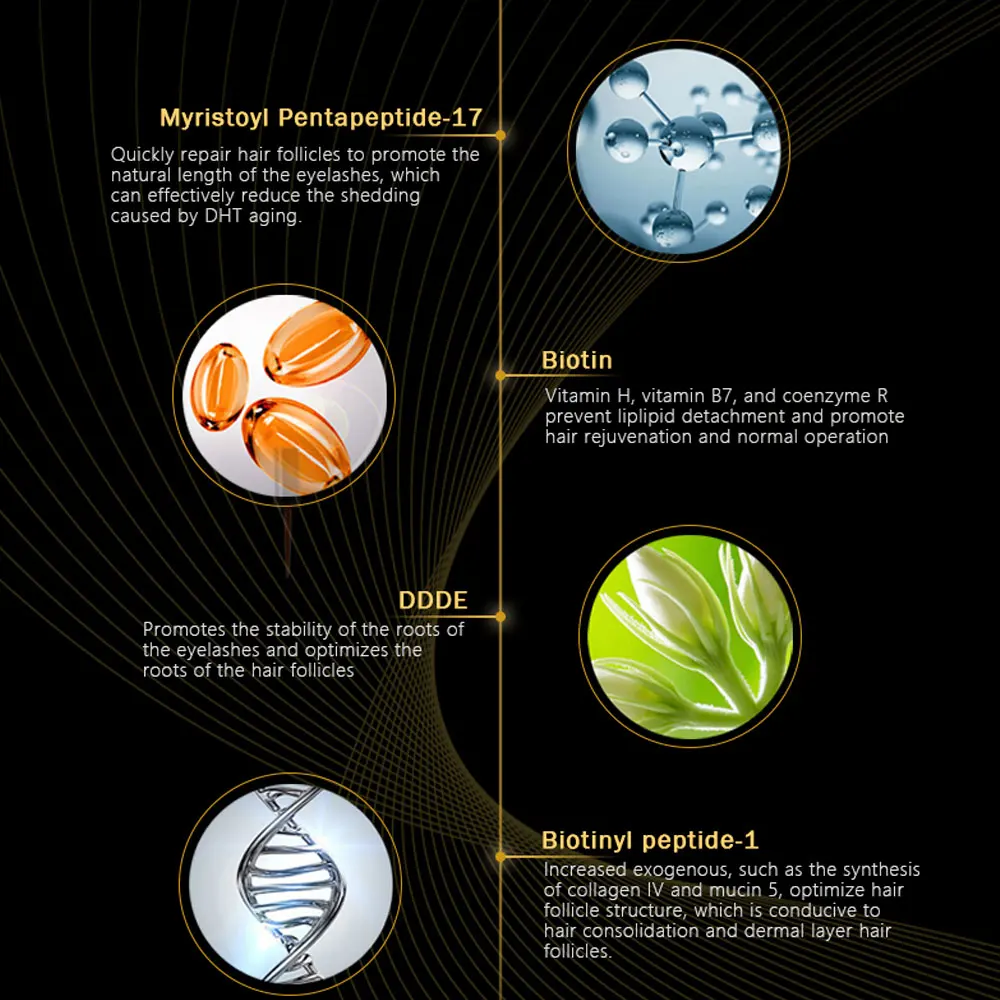 Myristoyl Pentapeptide-17

Quickly repair hair follicles to promote the natural length of the eyelashes, which can effectively reduce the shedding caused by DHT aging.

Biotin

Vitamin H, vitamin B7, and coenzyme R prevent liplipid detachment and promote hair rejuvenation and normal operation

DDDE

Promotes the stability of the roots of the eyelashes and optimizes the roots of the hair follicles

Biotinyl peptide-1

Increased exogenous, such as the synthesis of collagen IV and mucin 5, optimize hair follicle structure, which is conducive to hair consolidation and dermal layer hair follicles.